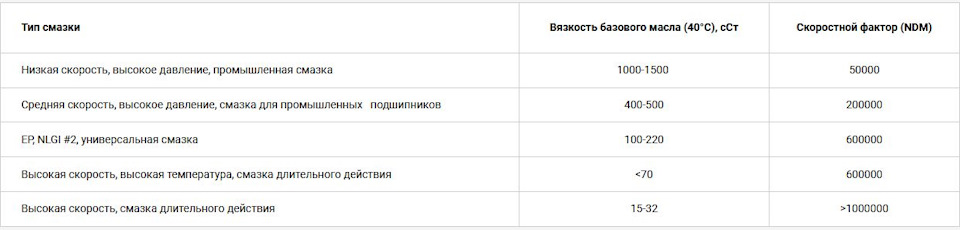 | Тип смазки | Вязкость базового масла (40°C), сСт | Скоростной фактор (NDM) |
|---|---|---|
| Низкая скорость, высокое давление, промышленная смазка | 1000-1500 | 50000 |
| Средняя скорость, высокое давление, смазка для промышленных подшипников | 400-500 | 200000 |
| EP, NLGI #2, универсальная смазка | 100-220 | 600000 |
| Высокая скорость, высокая температура, смазка длительного действия | <70 | 600000 |
| Высокая скорость, смазка длительного действия | 15-32 | >1000000 |